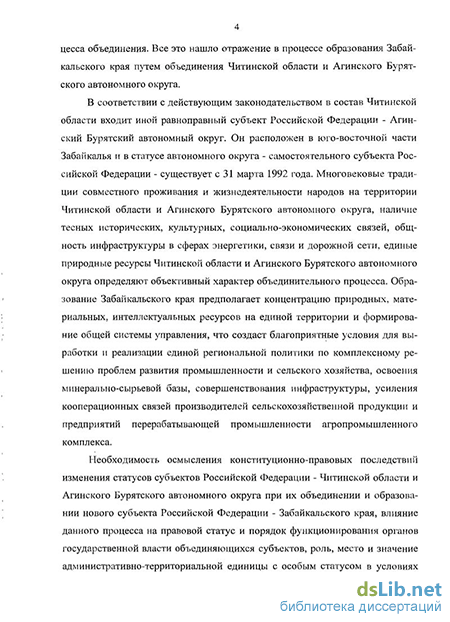 4

цесса объединения. Все это нашло отражение в процессе образования Забайкальского края путем объединения Читинской области и Агинского Бурятского автономного округа.

В соответствии с действующим законодательством в состав Читинской области входит иной равноправный субъект Российской Федерации - Агинский Бурятский автономный округ. Он расположен в юго-восточной части Забайкалья и в статусе автономного округа - самостоятельного субъекта Российской Федерации - существует с 31 марта 1992 года. Многовековые традиции совместного проживания и жизнедеятельности народов на территории Читинской области и Агинского Бурятского автономного округа, наличие тесных исторических, культурных, социально-экономических связей, общность инфраструктуры в сферах энергетики, связи и дорожной сети, единые природные ресурсы Читинской области и Агинского Бурятского автономного округа определяют объективный характер объединительного процесса. Образование Забайкальского края предполагает концентрацию природных, материальных, интеллектуальных ресурсов на единой территории и формирование общей системы управления, что создаст благоприятные условия для выработки и реализации единой региональной политики по комплексному решению проблем развития промышленности и сельского хозяйства, освоения минерально-сырьевой базы, совершенствования инфраструктуры, усиления кооперационных связей производителей сельскохозяйственной продукции и предприятий перерабатывающей промышленности агропромышленного комплекса.

Необходимость осмысления конституционно-правовых последствий изменения статусов субъектов Российской Федерации - Читинской области и Агинского Бурятского автономного округа при их объединении и образовании нового субъекта Российской Федерации - Забайкальского края, влияние данного процесса на правовой статус и порядок функционирования органов государственной власти объединяющихся субъектов, роль, место и значение административно-территориальной единицы с особым статусом в условиях

dsLib.net
библиотека диссертаций